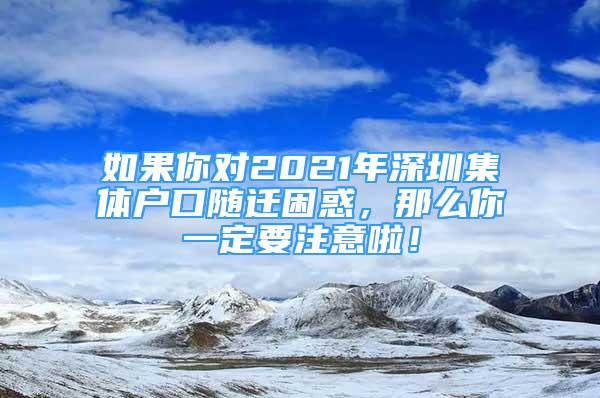 如果你对2021年深圳集体户口随迁困惑，那么你一定要注意啦！